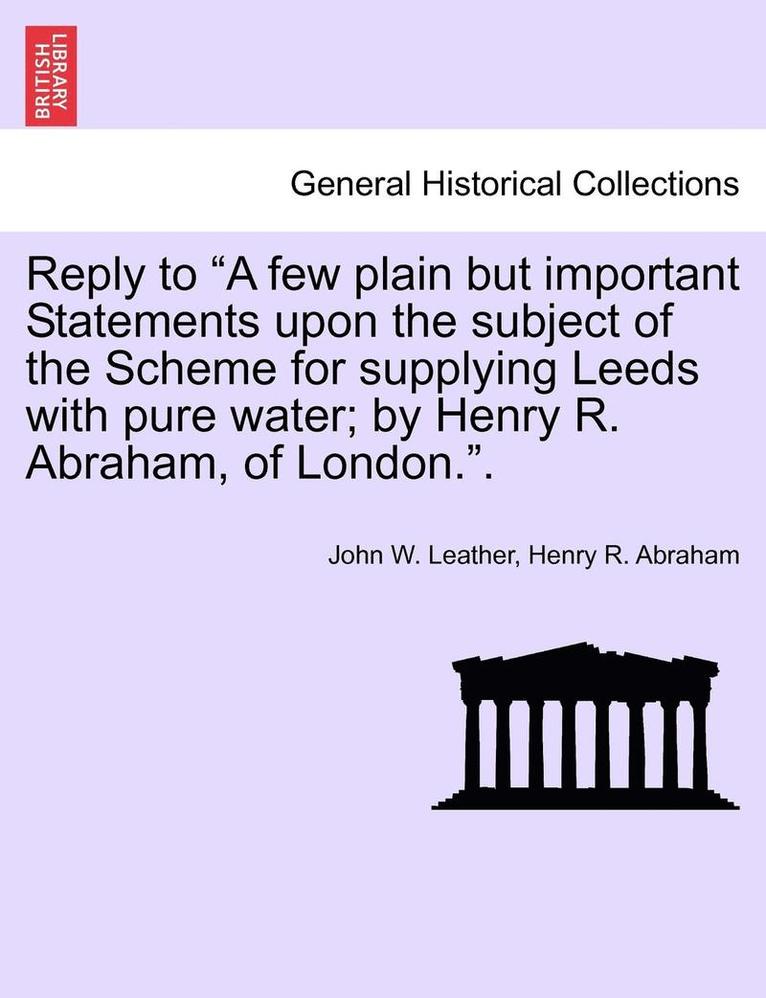 BRITISH LIBRARY

General Historical Collections

Reply to “A few plain but important Statements upon the subject of the Scheme for supplying Leeds with pure water; by Henry R. Abraham, of London.”.

John W. Leather, Henry R. Abraham